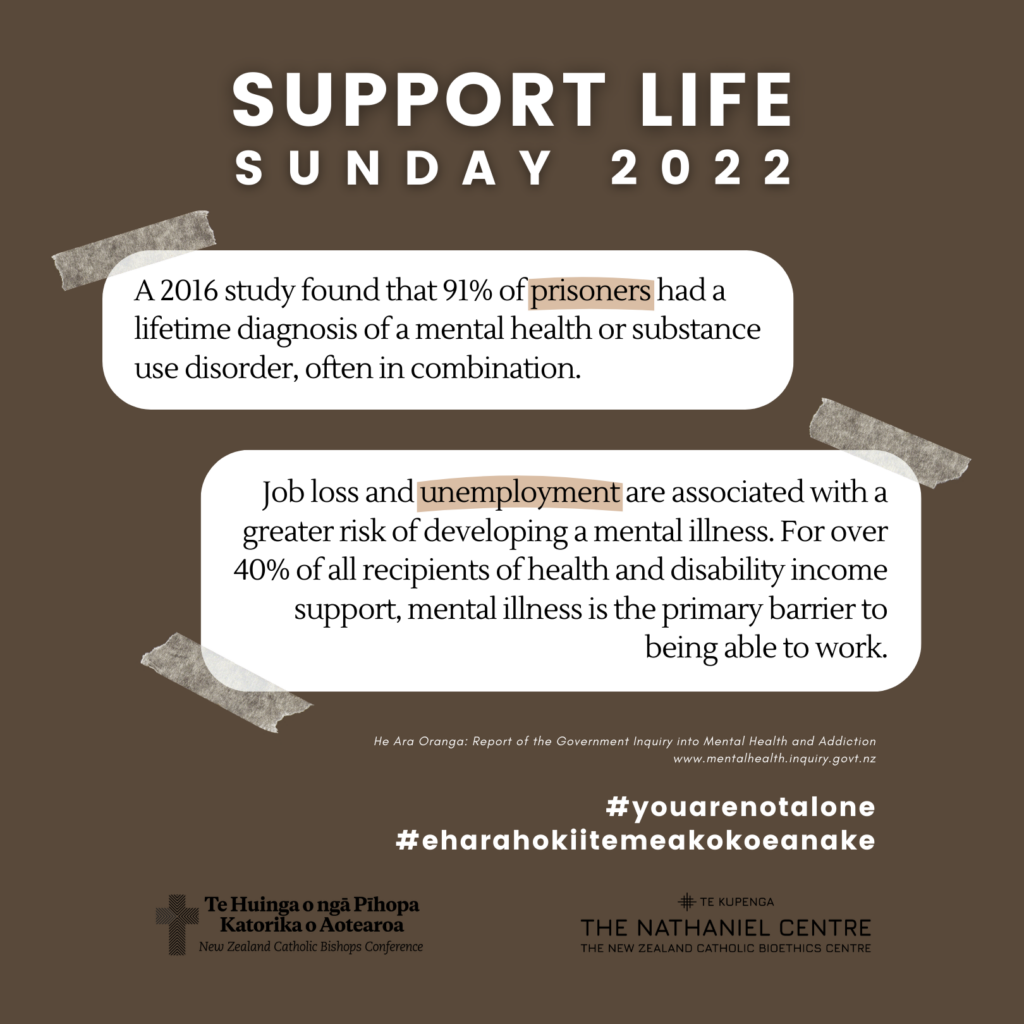 SUPPORT LIFE
SUNDAY 2022

A 2016 study found that 91% of prisoners had a lifetime diagnosis of a mental health or substance use disorder, often in combination.

Job loss and unemployment are associated with a greater risk of developing a mental illness. For over 40% of all recipients of health and disability income support, mental illness is the primary barrier to being able to work.

He Ara Oranga: Report of the Government Inquiry into Mental Health and Addiction
www.mentalhealth.inquiry.govt.nz

#youarenotalone
#eharahokiitemeakokoeanake

Te Huinga o ngā Pīhopa Katorika o Aotearoa
New Zealand Catholic Bishops Conference

TE KUPENGA
THE NATHANIEL CENTRE
THE NEW ZEALAND CATHOLIC BIOETHICS CENTRE